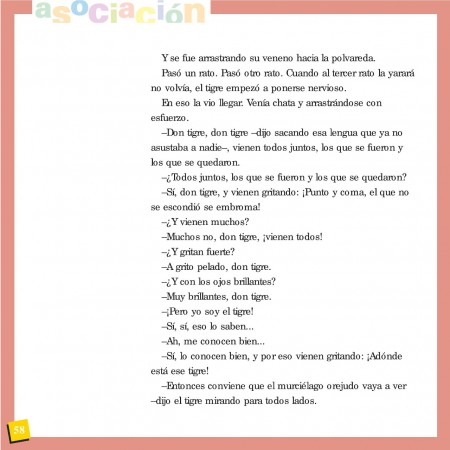 asociación

Y se fue arrastrando su veneno hacia la polvareda.

Pasó un rato. Pasó otro rato. Cuando al tercer rato la yarará no volvía, el tigre empezó a ponerse nervioso.

En eso la vio llegar. Venía chata y arrastrándose con esfuerzo.

–Don tigre, don tigre –dijo sacando esa lengua que ya no asustaba a nadie–, vienen todos juntos, los que se fueron y los que se quedaron.

–¿Todos juntos, los que se fueron y los que se quedaron?

–Sí, don tigre, y vienen gritando: ¡Punto y coma, el que no se escondió se embroma!

–¿Y vienen muchos?

–Muchos no, don tigre, ¡vienen todos!

–¿Y gritan fuerte?

–A grito pelado, don tigre.

–¿Y con los ojos brillantes?

–Muy brillantes, don tigre.

–¡Pero yo soy el tigre!

–Sí, sí, eso lo saben...

–Ah, me conocen bien...

–Sí, lo conocen bien, y por eso vienen gritando: ¡Adónde está ese tigre!

–Entonces conviene que el murciélago orejudo vaya a ver –dijo el tigre mirando para todos lados.

58